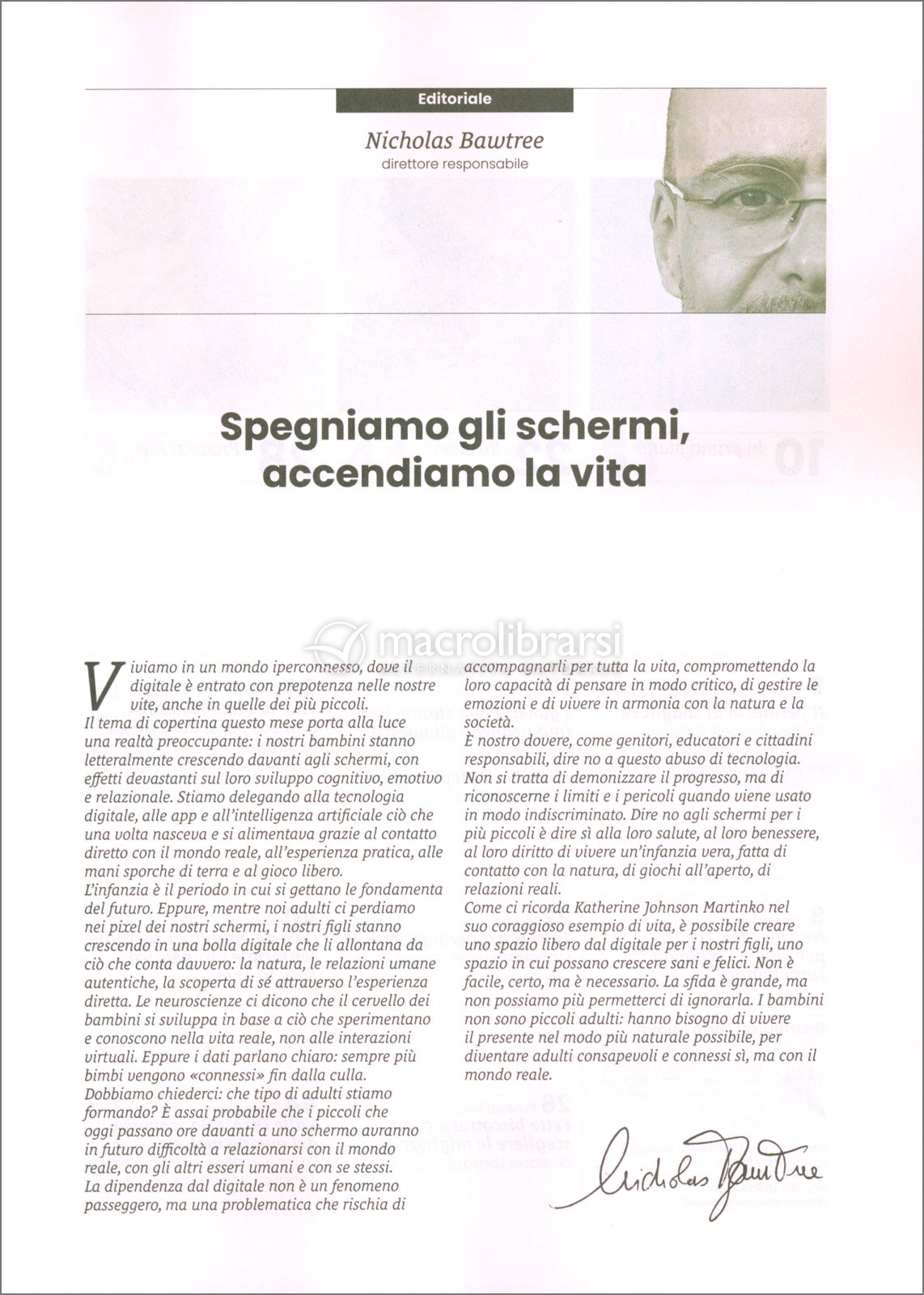 Editoriale

Nicholas Bawtree
direttore responsabile

Spegniamo gli schermi, accendiamo la vita

macrolibrarsi

Viviamo in un mondo iperconnesso, dove il digitale è entrato con prepotenza nelle nostre vite, anche in quelle dei più piccoli.
Il tema di copertina questo mese porta alla luce una realtà preoccupante: i nostri bambini stanno letteralmente crescendo davanti agli schermi, con effetti devastanti sul loro sviluppo cognitivo, emotivo e relazionale. Stiamo delegando alla tecnologia digitale, alle app e all'intelligenza artificiale ciò che una volta nasceva e si alimentava grazie al contatto diretto con il mondo reale, all'esperienza pratica, alle mani sporche di terra e al gioco libero.
L'infanzia è il periodo in cui si gettano le fondamenta del futuro. Eppure, mentre noi adulti ci perdiamo nei pixel dei nostri schermi, i nostri figli stanno crescendo in una bolla digitale che li allontana da ciò che conta davvero: la natura, le relazioni umane autentiche, la scoperta di sé attraverso l'esperienza diretta. Le neuroscienze ci dicono che il cervello dei bambini si sviluppa in base a ciò che sperimentano e conoscono nella vita reale, non alle interazioni virtuali. Eppure i dati parlano chiaro: sempre più bimbi vengono «connessi» fin dalla culla.
Dobbiamo chiederci: che tipo di adulti stiamo formando? È assai probabile che i piccoli che oggi passano ore davanti a uno schermo avranno in futuro difficoltà a relazionarsi con il mondo reale, con gli altri esseri umani e con se stessi.
La dipendenza dal digitale non è un fenomeno passeggero, ma una problematica che rischia di accompagnarli per tutta la vita, compromettendo la loro capacità di pensare in modo critico, di gestire le emozioni e di vivere in armonia con la natura e la società.
È nostro dovere, come genitori, educatori e cittadini responsabili, dire no a questo abuso di tecnologia. Non si tratta di demonizzare il progresso, ma di riconoscerne i limiti e i pericoli quando viene usato in modo indiscriminato. Dire no agli schermi per i più piccoli è dire sì alla loro salute, al loro benessere, al loro diritto di vivere un'infanzia vera, fatta di contatto con la natura, di giochi all'aperto, di relazioni reali.
Come ci ricorda Katherine Johnson Martinko nel suo coraggioso esempio di vita, è possibile creare uno spazio libero dal digitale per i nostri figli, uno spazio in cui possano crescere sani e felici. Non è facile, certo, ma è necessario. La sfida è grande, ma non possiamo più permetterci di ignorarla. I bambini non sono piccoli adulti: hanno bisogno di vivere il presente nel modo più naturale possibile, per diventare adulti consapevoli e connessi sì, ma con il mondo reale.

Nicholas Bawtree